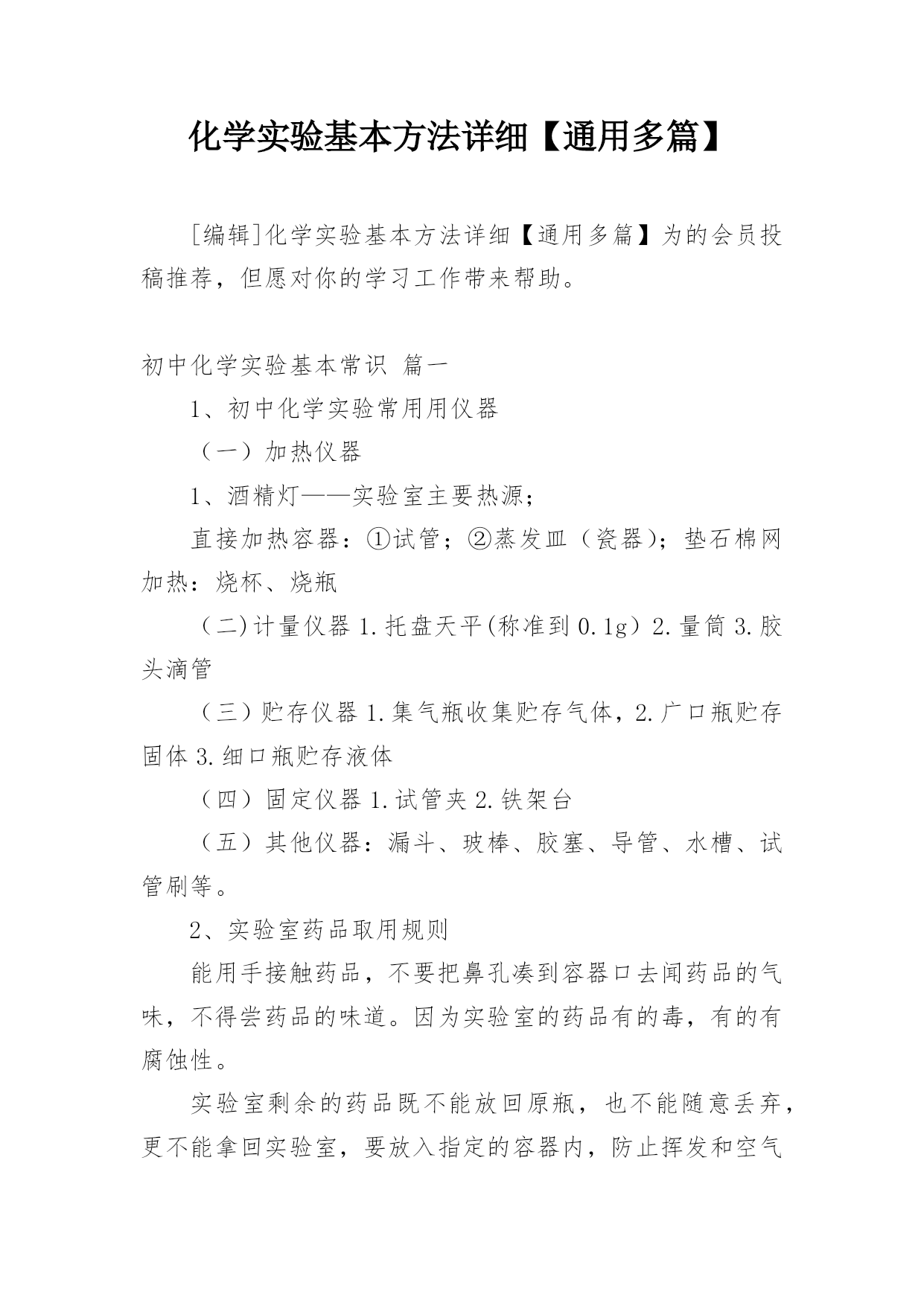 化学实验基本方法详细【通用多篇】

[编辑]化学实验基本方法详细【通用多篇】为的会员投稿推荐，但愿对你的学习工作带来帮助。

初中化学实验基本常识 篇一

1、初中化学实验常用用仪器

（一）加热仪器

1、酒精灯——实验室主要热源；

直接加热容器：①试管；②蒸发皿（瓷器）；垫石棉网加热：烧杯、烧瓶

（二)计量仪器 1.托盘天平(称准到 0.1g）2.量筒 3.胶头滴管

（三）贮存仪器 1.集气瓶收集贮存气体，2.广口瓶贮存固体 3.细口瓶贮存液体

（四）固定仪器 1.试管夹 2.铁架台

（五）其他仪器：漏斗、玻棒、胶塞、导管、水槽、试管刷等。

2、实验室药品取用规则

能用手接触药品，不要把鼻孔凑到容器口去闻药品的气味，不得尝药品的味道。因为实验室的药品有的毒，有的有腐蚀性。

实验室剩余的药品既不能放回原瓶，也不能随意丢弃，更不能拿回实验室，要放入指定的容器内，防止挥发和空气